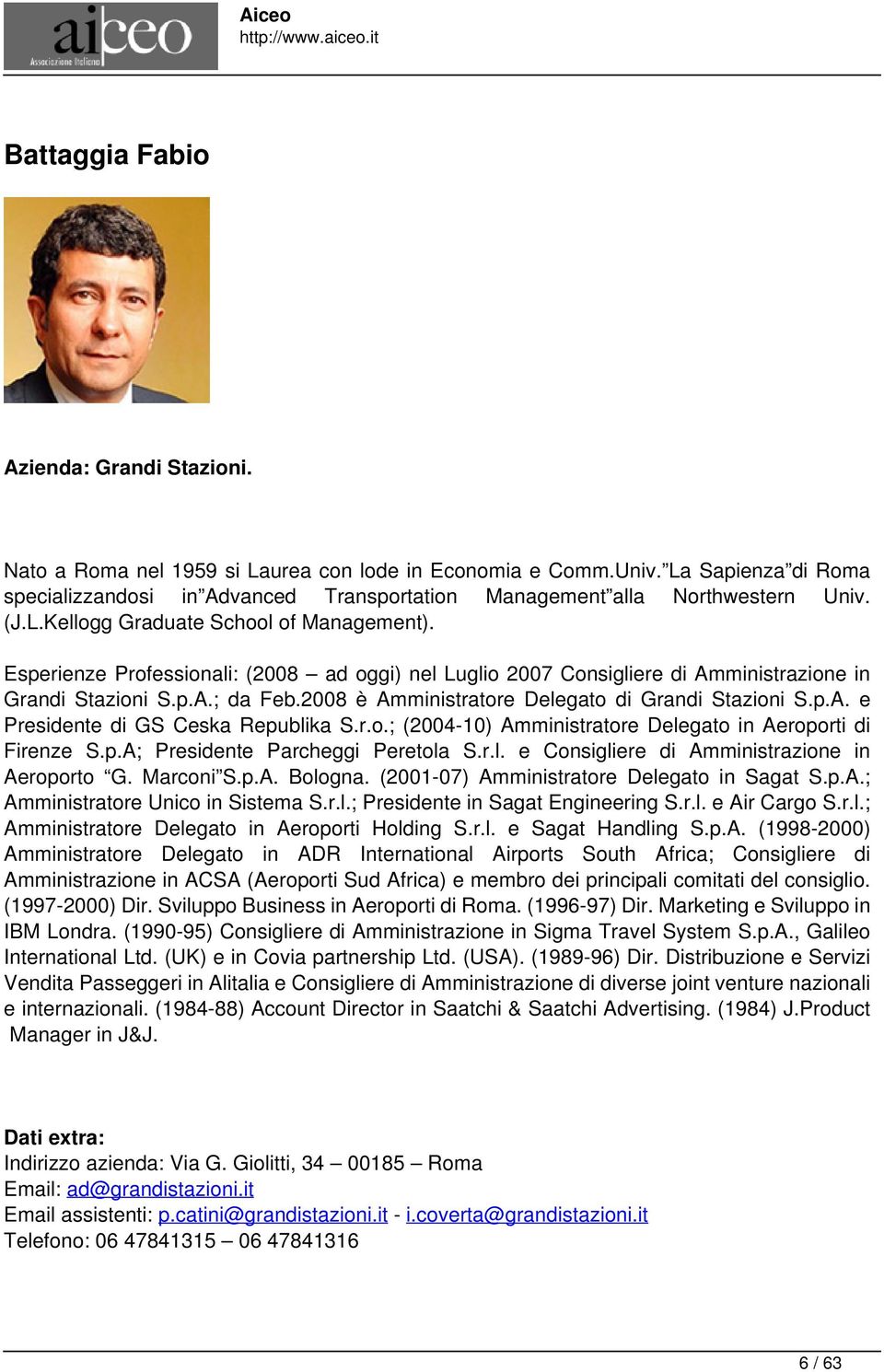 aiceo
Associazione Italiana

Aiceo
http://www.aiceo.it

Battaggia Fabio

Azienda: Grandi Stazioni.

Nato a Roma nel 1959 si Laurea con lode in Economia e Comm.Univ.”La Sapienza”di Roma specializzandosi in”Advanced Transportation Management”alla Northwestern Univ. (J.L.Kellogg Graduate School of Management).

Esperienze Professionali: (2008 – ad oggi) nel Luglio 2007 Consigliere di Amministrazione in Grandi Stazioni S.p.A.; da Feb.2008 è Amministratore Delegato di Grandi Stazioni S.p.A. e Presidente di GS Ceska Republika S.r.o.; (2004-10) Amministratore Delegato in Aeroporti di Firenze S.p.A; Presidente Parcheggi Peretola S.r.l. e Consigliere di Amministrazione in Aeroporto “G. Marconi”S.p.A. Bologna. (2001-07) Amministratore Delegato in Sagat S.p.A.; Amministratore Unico in Sistema S.r.l.; Presidente in Sagat Engineering S.r.l. e Air Cargo S.r.l.; Amministratore Delegato in Aeroporti Holding S.r.l. e Sagat Handling S.p.A. (1998-2000) Amministratore Delegato in ADR International Airports South Africa; Consigliere di Amministrazione in ACSA (Aeroporti Sud Africa) e membro dei principali comitati del consiglio. (1997-2000) Dir. Sviluppo Business in Aeroporti di Roma. (1996-97) Dir. Marketing e Sviluppo in IBM Londra. (1990-95) Consigliere di Amministrazione in Sigma Travel System S.p.A., Galileo International Ltd. (UK) e in Covia partnership Ltd. (USA). (1989-96) Dir. Distribuzione e Servizi Vendita Passeggeri in Alitalia e Consigliere di Amministrazione di diverse joint venture nazionali e internazionali. (1984-88) Account Director in Saatchi & Saatchi Advertising. (1984) J.Product Manager in J&J.

Dati extra:
Indirizzo azienda: Via G. Giolitti, 34 – 00185 – Roma
Email: ad@grandistazioni.it
Email assistenti: p.catini@grandistazioni.it - i.coverta@grandistazioni.it
Telefono: 06 47841315 – 06 47841316

6 / 63